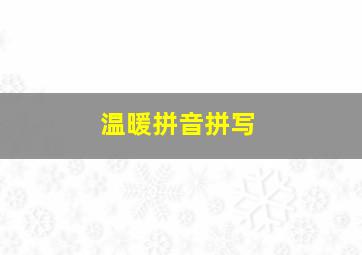 温暖拼音拼写